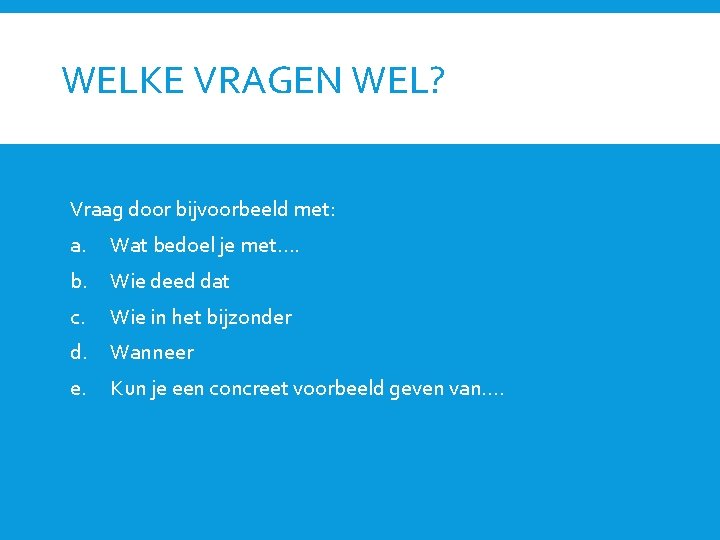 WELKE VRAGEN WEL?

Vraag door bijvoorbeeld met:
a. Wat bedoel je met….
b. Wie deed dat
c. Wie in het bijzonder
d. Wanneer
e. Kun je een concreet voorbeeld geven van….